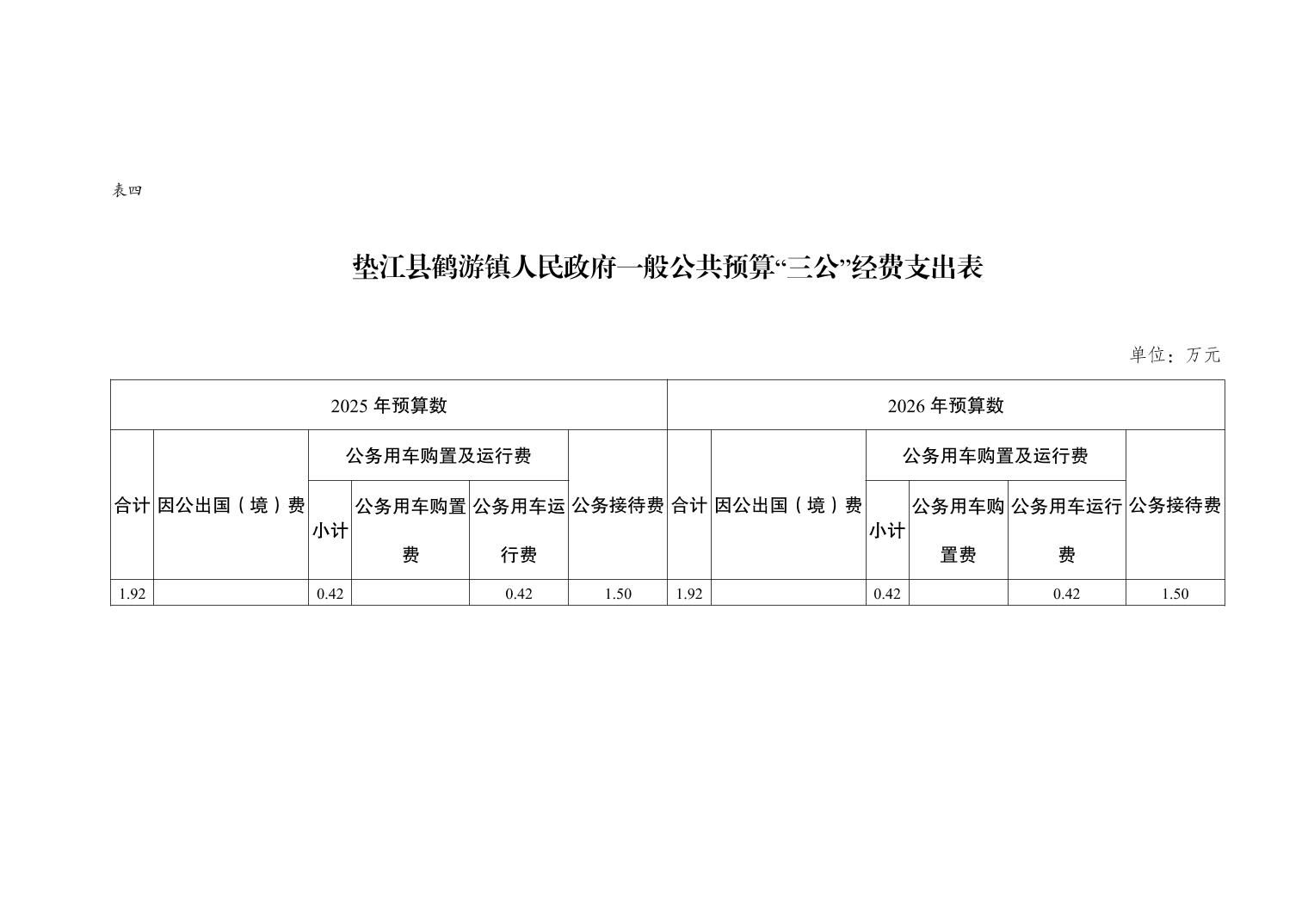 表四

垫江县鹤游镇人民政府一般公共预算“三公”经费支出表

单位：万元

| 2025 年预算数 | | | | | | 2026 年预算数 | | | | | |
|---|---|---|---|---|---|---|---|---|---|---|---|
| 合计 | 因公出国（境）费 | 公务用车购置及运行费 | | | 公务接待费 | 合计 | 因公出国（境）费 | 公务用车购置及运行费 | | | 公务接待费 |
| | | 小计 | 公务用车购置费 | 公务用车运行费 | | | | 小计 | 公务用车购置费 | 公务用车运行费 | |
| 1.92 | | 0.42 | | 0.42 | 1.50 | 1.92 | | 0.42 | | 0.42 | 1.50 |